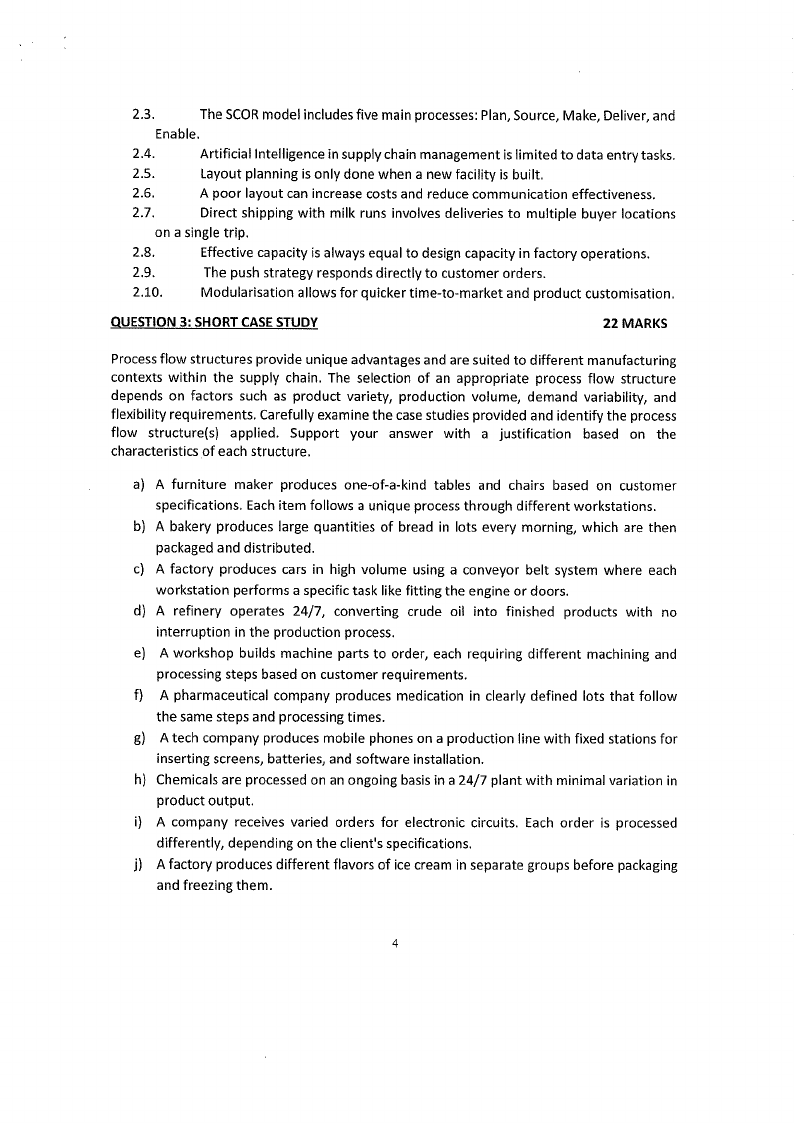 2.3. The SCOR model includes five main processes: Plan, Source, Make, Deliver, and Enable.
2.4. Artificial Intelligence in supply chain management is limited to data entry tasks.
2.5. Layout planning is only done when a new facility is built.
2.6. A poor layout can increase costs and reduce communication effectiveness.
2.7. Direct shipping with milk runs involves deliveries to multiple buyer locations on a single trip.
2.8. Effective capacity is always equal to design capacity in factory operations.
2.9. The push strategy responds directly to customer orders.
2.10. Modularisation allows for quicker time-to-market and product customisation.

QUESTION 3: SHORT CASE STUDY 22 MARKS

Process flow structures provide unique advantages and are suited to different manufacturing contexts within the supply chain. The selection of an appropriate process flow structure depends on factors such as product variety, production volume, demand variability, and flexibility requirements. Carefully examine the case studies provided and identify the process flow structure(s) applied. Support your answer with a justification based on the characteristics of each structure.

a) A furniture maker produces one-of-a-kind tables and chairs based on customer specifications. Each item follows a unique process through different workstations.
b) A bakery produces large quantities of bread in lots every morning, which are then packaged and distributed.
c) A factory produces cars in high volume using a conveyor belt system where each workstation performs a specific task like fitting the engine or doors.
d) A refinery operates 24/7, converting crude oil into finished products with no interruption in the production process.
e) A workshop builds machine parts to order, each requiring different machining and processing steps based on customer requirements.
f) A pharmaceutical company produces medication in clearly defined lots that follow the same steps and processing times.
g) A tech company produces mobile phones on a production line with fixed stations for inserting screens, batteries, and software installation.
h) Chemicals are processed on an ongoing basis in a 24/7 plant with minimal variation in product output.
i) A company receives varied orders for electronic circuits. Each order is processed differently, depending on the client's specifications.
j) A factory produces different flavors of ice cream in separate groups before packaging and freezing them.

4